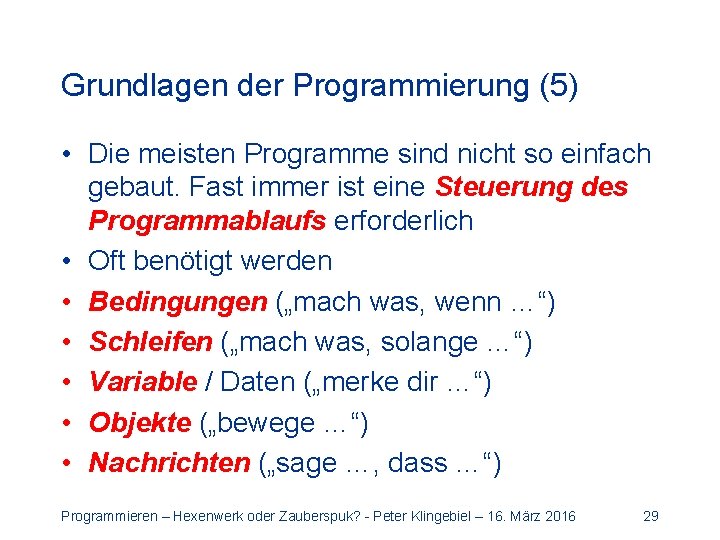 Grundlagen der Programmierung (5)

• Die meisten Programme sind nicht so einfach gebaut. Fast immer ist eine Steuerung des Programmablaufs erforderlich
• Oft benötigt werden
• Bedingungen („mach was, wenn …“)
• Schleifen („mach was, solange …“)
• Variable / Daten („merke dir …“)
• Objekte („bewege …“)
• Nachrichten („sage …, dass …“)

Programmieren – Hexenwerk oder Zauberspuk? - Peter Klingebiel – 16. März 2016 29